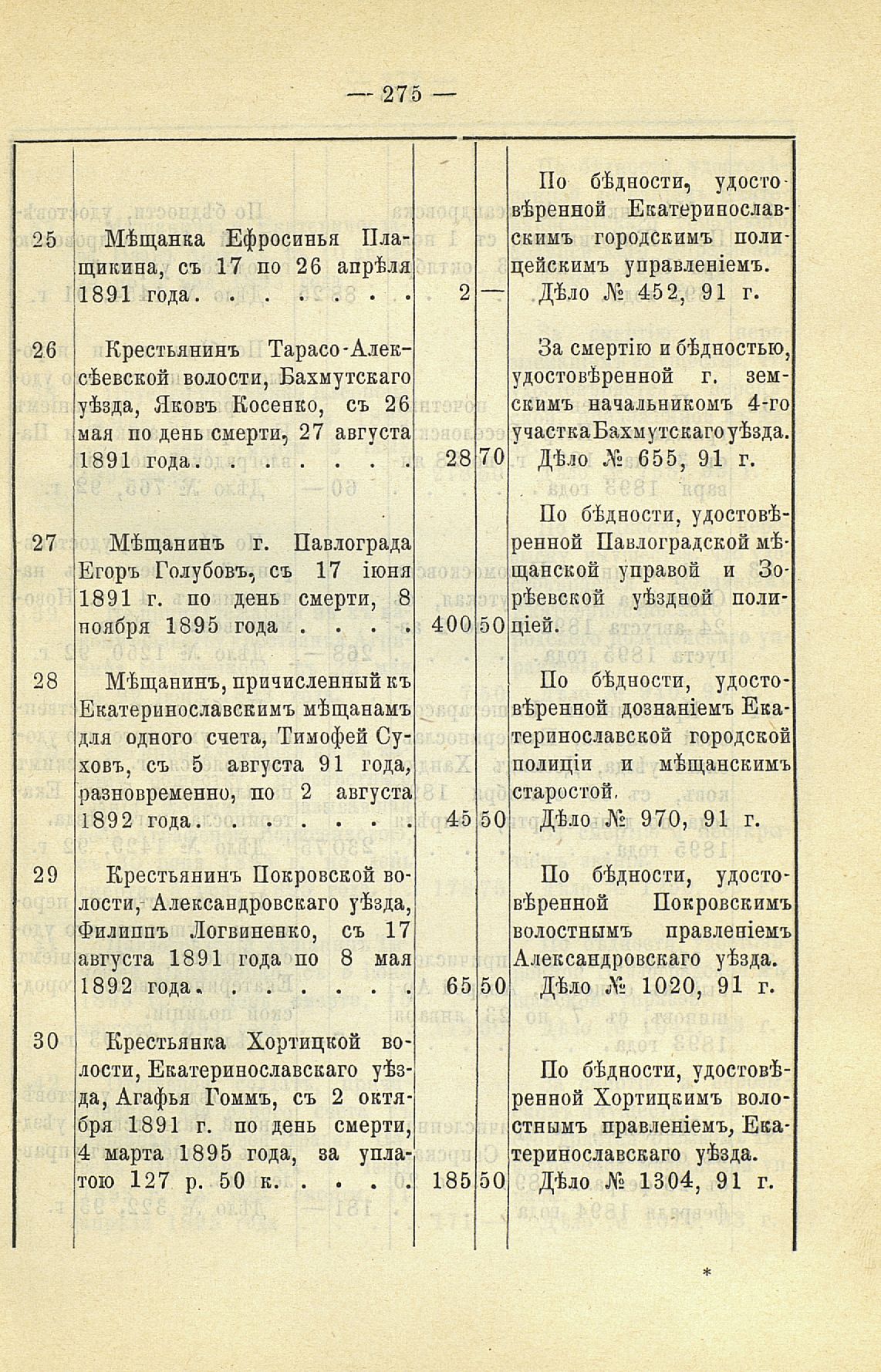 — 275 —

| | | | | |
|---|---|---|---|---|
| 25 | Мѣщанка Ефросинья Плащикина, съ 17 по 26 апрѣля 1891 года. . . . . . . | 2 | — | По бѣдности, удостовѣренной Екатеринославскимъ городскимъ полицейскимъ управленіемъ. Дѣло № 452, 91 г. |
| 26 | Крестьянинъ Тарасо-Алексѣевской волости, Бахмутскаго уѣзда, Яковъ Косенко, съ 26 мая по день смерти, 27 августа 1891 года. . . . . . . | 28 | 70 | За смертію и бѣдностью, удостовѣренной г. земскимъ начальникомъ 4-го участка Бахмутскаго уѣзда. Дѣло № 655, 91 г. |
| 27 | Мѣщанинъ г. Павлограда Егоръ Голубовъ, съ 17 іюня 1891 г. по день смерти, 8 ноября 1895 года . . . . | 400 | 50 | По бѣдности, удостовѣренной Павлоградской мѣщанской управой и Зорѣевской уѣздной полиціей. |
| 28 | Мѣщанинъ, причисленный къ Екатеринославскимъ мѣщанамъ для одного счета, Тимофей Суховъ, съ 5 августа 91 года, разновременно, по 2 августа 1892 года. . . . . . . | 45 | 50 | По бѣдности, удостовѣренной дознаніемъ Екатеринославской городской полиціи и мѣщанскимъ старостой. Дѣло № 970, 91 г. |
| 29 | Крестьянинъ Покровской волости, Александровскаго уѣзда, Филиппъ Логвиненко, съ 17 августа 1891 года по 8 мая 1892 года. . . . . . . | 65 | 50 | По бѣдности, удостовѣренной Покровскимъ волостнымъ правленіемъ Александровскаго уѣзда. Дѣло № 1020, 91 г. |
| 30 | Крестьянка Хортицкой волости, Екатеринославскаго уѣзда, Агафья Гоммъ, съ 2 октября 1891 г. по день смерти, 4 марта 1895 года, за уплатою 127 р. 50 к. . . . . | 185 | 50 | По бѣдности, удостовѣренной Хортицкимъ волостнымъ правленіемъ, Екатеринославскаго уѣзда. Дѣло № 1304, 91 г. |

*